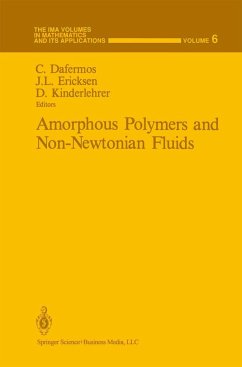 THE IMA VOLUMES IN MATHEMATICS AND ITS APPLICATIONS

VOLUME 6

C. Dafermos
J.L. Ericksen
D. Kinderlehrer
Editors

Amorphous Polymers and Non-Newtonian Fluids

Springer Science+Business Media, LLC